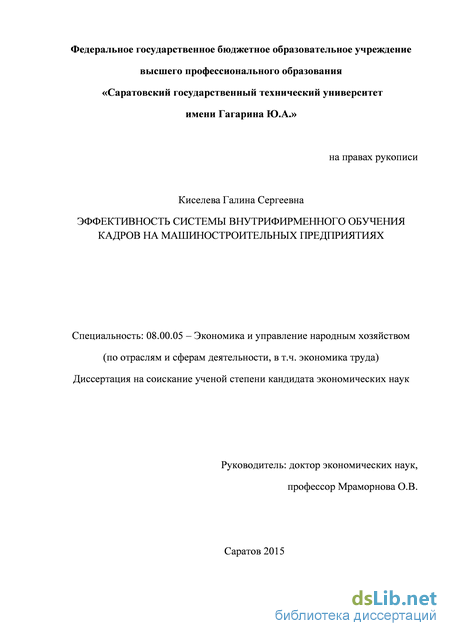 Федеральное государственное бюджетное образовательное учреждение
высшего профессионального образования
«Саратовский государственный технический университет
имени Гагарина Ю.А.»

на правах рукописи

Киселева Галина Сергеевна

ЭФФЕКТИВНОСТЬ СИСТЕМЫ ВНУТРИФИРМЕННОГО ОБУЧЕНИЯ КАДРОВ НА МАШИНОСТРОИТЕЛЬНЫХ ПРЕДПРИЯТИЯХ

Специальность: 08.00.05 – Экономика и управление народным хозяйством
(по отраслям и сферам деятельности, в т.ч. экономика труда)
Диссертация на соискание ученой степени кандидата экономических наук

Руководитель: доктор экономических наук,
профессор Мраморнова О.В.

Саратов 2015

dsLib.net
библиотека диссертаций